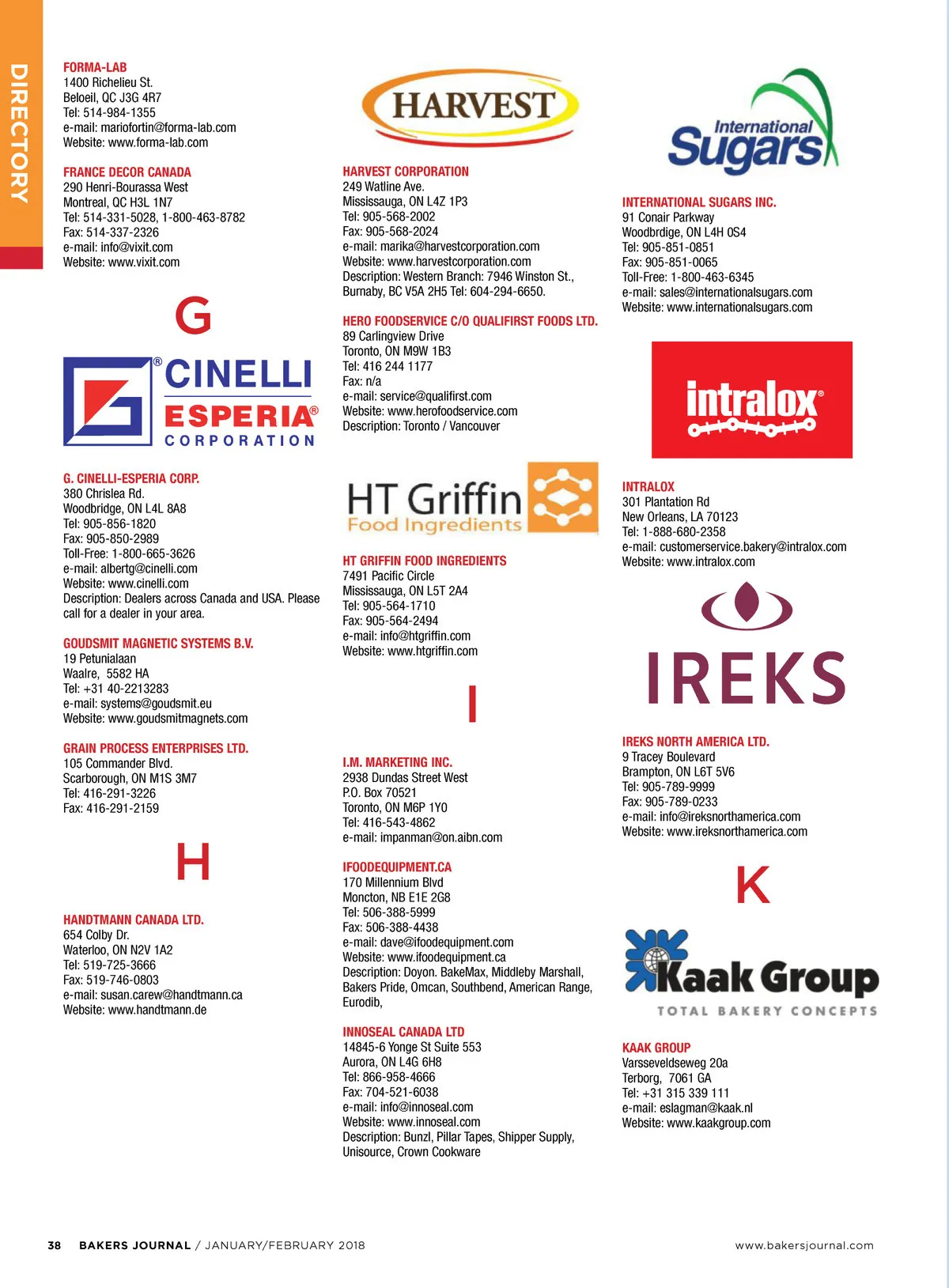 DIRECTORY

FORMA-LAB
1400 Richelieu St.
Beloeil, QC J3G 4R7
Tel: 514-984-1355
e-mail: mariofortin@forma-lab.com
Website: www.forma-lab.com

FRANCE DECOR CANADA
290 Henri-Bourassa West
Montreal, QC H3L 1N7
Tel: 514-331-5028, 1-800-463-8782
Fax: 514-337-2326
e-mail: info@vixit.com
Website: www.vixit.com

G

CINELLI ESPERIA CORPORATION

G. CINELLI-ESPERIA CORP.
380 Chrislea Rd.
Woodbridge, ON L4L 8A8
Tel: 905-856-1820
Fax: 905-850-2989
Toll-Free: 1-800-665-3626
e-mail: albertg@cinelli.com
Website: www.cinelli.com
Description: Dealers across Canada and USA. Please call for a dealer in your area.

GOUDSMIT MAGNETIC SYSTEMS B.V.
19 Petunialaan
Waalre, 5582 HA
Tel: +31 40-2213283
e-mail: systems@goudsmit.eu
Website: www.goudsmitmagnets.com

GRAIN PROCESS ENTERPRISES LTD.
105 Commander Blvd.
Scarborough, ON M1S 3M7
Tel: 416-291-3226
Fax: 416-291-2159

H

HANDTMANN CANADA LTD.
654 Colby Dr.
Waterloo, ON N2V 1A2
Tel: 519-725-3666
Fax: 519-746-0803
e-mail: susan.carew@handtmann.ca
Website: www.handtmann.de

HARVEST

HARVEST CORPORATION
249 Watline Ave.
Mississauga, ON L4Z 1P3
Tel: 905-568-2002
Fax: 905-568-2024
e-mail: marika@harvestcorporation.com
Website: www.harvestcorporation.com
Description: Western Branch: 7946 Winston St., Burnaby, BC V5A 2H5 Tel: 604-294-6650.

HERO FOODSERVICE C/O QUALIFIRST FOODS LTD.
89 Carlingview Drive
Toronto, ON M9W 1B3
Tel: 416 244 1177
Fax: n/a
e-mail: service@qualifirst.com
Website: www.herofoodservice.com
Description: Toronto / Vancouver

HT Griffin Food Ingredients

HT GRIFFIN FOOD INGREDIENTS
7491 Pacific Circle
Mississauga, ON L5T 2A4
Tel: 905-564-1710
Fax: 905-564-2494
e-mail: info@htgriffin.com
Website: www.htgriffin.com

I

I.M. MARKETING INC.
2938 Dundas Street West
P.O. Box 70521
Toronto, ON M6P 1Y0
Tel: 416-543-4862
e-mail: impanman@on.aibn.com

IFOODEQUIPMENT.CA
170 Millennium Blvd
Moncton, NB E1E 2G8
Tel: 506-388-5999
Fax: 506-388-4438
e-mail: dave@ifoodequipment.com
Website: www.ifoodequipment.ca
Description: Doyon. BakeMax, Middleby Marshall, Bakers Pride, Omcan, Southbend, American Range, Eurodib,

INNOSEAL CANADA LTD
14845-6 Yonge St Suite 553
Aurora, ON L4G 6H8
Tel: 866-958-4666
Fax: 704-521-6038
e-mail: info@innoseal.com
Website: www.innoseal.com
Description: Bunzl, Pillar Tapes, Shipper Supply, Unisource, Crown Cookware

International Sugars

INTERNATIONAL SUGARS INC.
91 Conair Parkway
Woodbrdige, ON L4H 0S4
Tel: 905-851-0851
Fax: 905-851-0065
Toll-Free: 1-800-463-6345
e-mail: sales@internationalsugars.com
Website: www.internationalsugars.com

intralox

INTRALOX
301 Plantation Rd
New Orleans, LA 70123
Tel: 1-888-680-2358
e-mail: customerservice.bakery@intralox.com
Website: www.intralox.com

IREKS

IREKS NORTH AMERICA LTD.
9 Tracey Boulevard
Brampton, ON L6T 5V6
Tel: 905-789-9999
Fax: 905-789-0233
e-mail: info@ireksnorthamerica.com
Website: www.ireksnorthamerica.com

K

Kaak Group
TOTAL BAKERY CONCEPTS

KAAK GROUP
Varsseveldseweg 20a
Terborg, 7061 GA
Tel: +31 315 339 111
e-mail: eslagman@kaak.nl
Website: www.kaakgroup.com

38 BAKERS JOURNAL / JANUARY/FEBRUARY 2018 www.bakersjournal.com